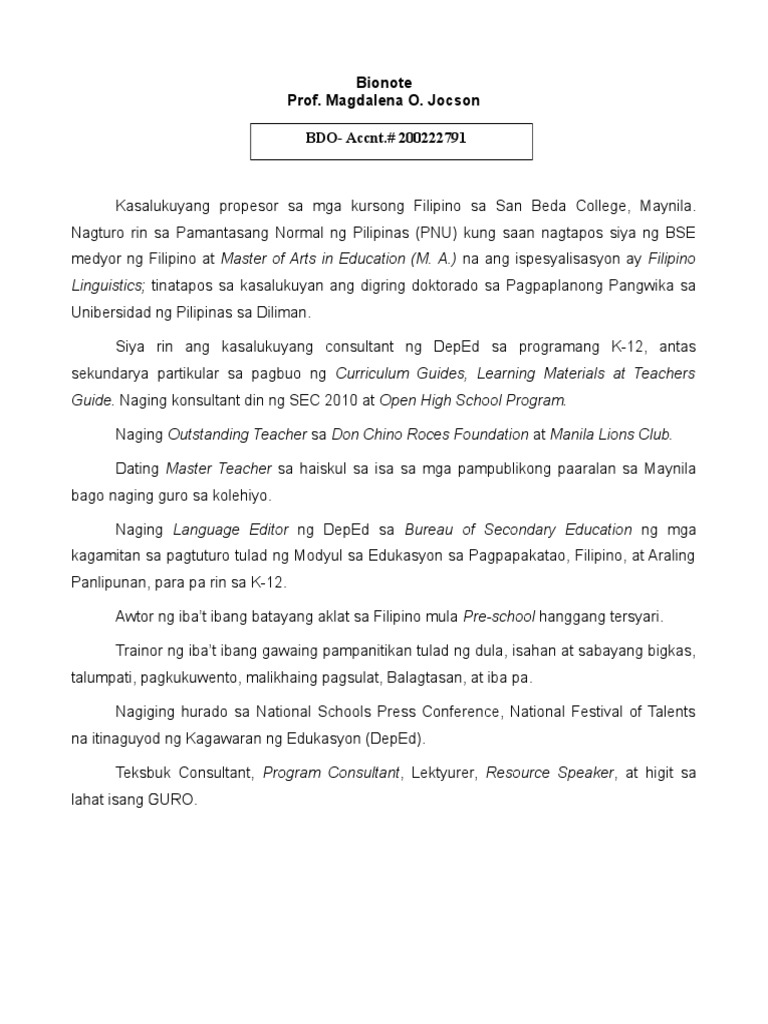 Bionote
Prof. Magdalena O. Jocson

BDO- Accnt.# 200222791

Kasalukuyang propesor sa mga kursong Filipino sa San Beda College, Maynila. Nagturo rin sa Pamantasang Normal ng Pilipinas (PNU) kung saan nagtapos siya ng BSE medyor ng Filipino at Master of Arts in Education (M. A.) na ang ispesyalisasyon ay Filipino Linguistics; tinatapos sa kasalukuyan ang digring doktorado sa Pagpaplanong Pangwika sa Unibersidad ng Pilipinas sa Diliman.

Siya rin ang kasalukuyang consultant ng DepEd sa programang K-12, antas sekundarya partikular sa pagbuo ng Curriculum Guides, Learning Materials at Teachers Guide. Naging konsultant din ng SEC 2010 at Open High School Program.

Naging Outstanding Teacher sa Don Chino Roces Foundation at Manila Lions Club.

Dating Master Teacher sa haiskul sa isa sa mga pampublikong paaralan sa Maynila bago naging guro sa kolehiyo.

Naging Language Editor ng DepEd sa Bureau of Secondary Education ng mga kagamitan sa pagtuturo tulad ng Modyul sa Edukasyon sa Pagpapakatao, Filipino, at Araling Panlipunan, para pa rin sa K-12.

Awtor ng iba't ibang batayang aklat sa Filipino mula Pre-school hanggang tersyari.

Trainor ng iba't ibang gawaing pampanitikan tulad ng dula, isahan at sabayang bigkas, talumpati, pagkukuwento, malikhaing pagsulat, Balagtasan, at iba pa.

Nagiging hurado sa National Schools Press Conference, National Festival of Talents na itinaguyod ng Kagawaran ng Edukasyon (DepEd).

Teksbuk Consultant, Program Consultant, Lektyurer, Resource Speaker, at higit sa lahat isang GURO.